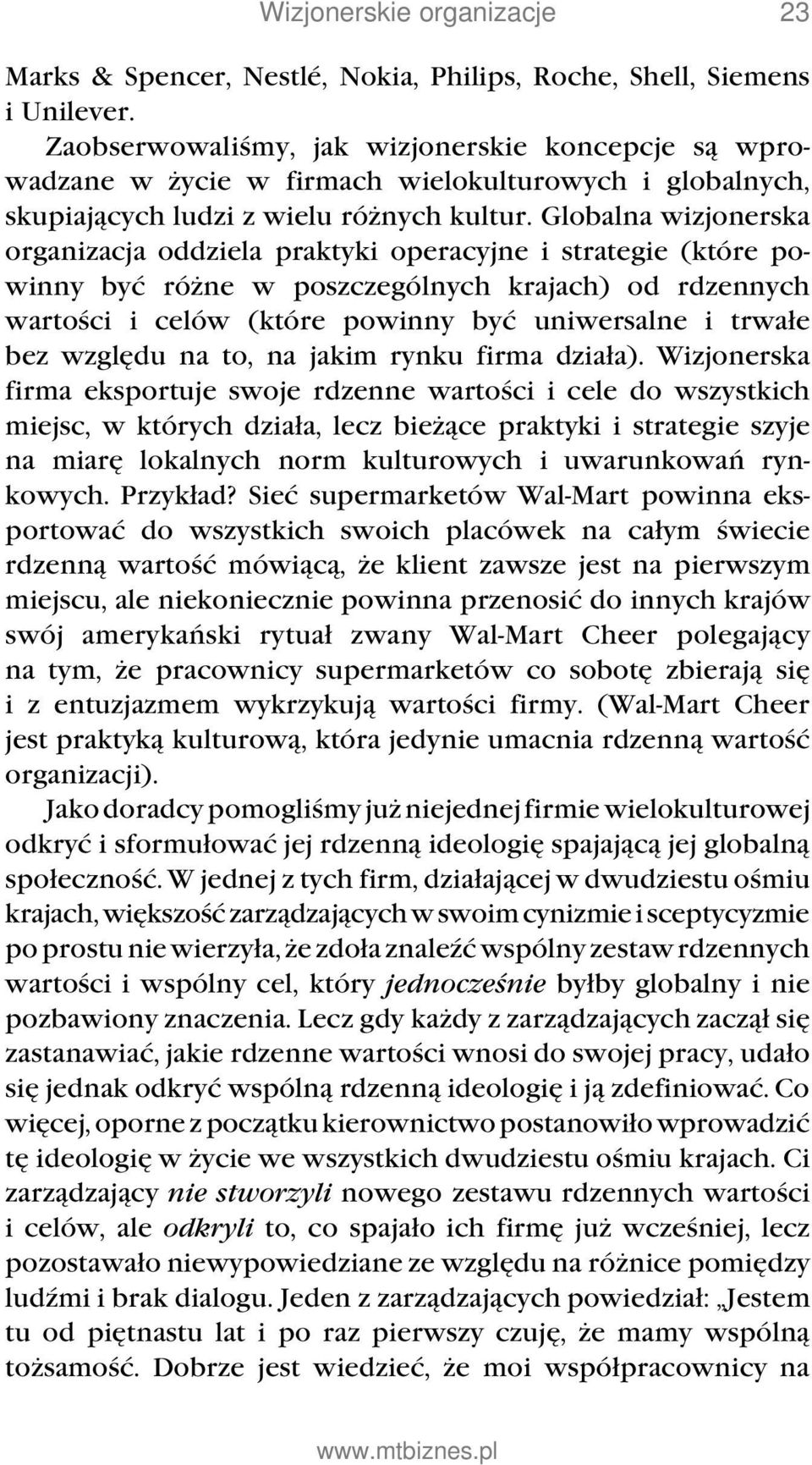 Wizjonerskie organizacje 23

Marks & Spencer, Nestlé, Nokia, Philips, Roche, Shell, Siemens i Unilever.

Zaobserwowaliśmy, jak wizjonerskie koncepcje są wprowadzane w życie w firmach wielokulturowych i globalnych, skupiających ludzi z wielu różnych kultur. Globalna wizjonerska organizacja oddziela praktyki operacyjne i strategie (które powinny być różne w poszczególnych krajach) od rdzennych wartości i celów (które powinny być uniwersalne i trwałe bez względu na to, na jakim rynku firma działa). Wizjonerska firma eksportuje swoje rdzenne wartości i cele do wszystkich miejsc, w których działa, lecz bieżące praktyki i strategie szyje na miarę lokalnych norm kulturowych i uwarunkowań rynkowych. Przykład? Sieć supermarketów Wal-Mart powinna eksportować do wszystkich swoich placówek na całym świecie rdzenną wartość mówiącą, że klient zawsze jest na pierwszym miejscu, ale niekoniecznie powinna przenosić do innych krajów swój amerykański rytuał zwany Wal-Mart Cheer polegający na tym, że pracownicy supermarketów co sobotę zbierają się i z entuzjazmem wykrzykują wartości firmy. (Wal-Mart Cheer jest praktyką kulturową, która jedynie umacnia rdzenną wartość organizacji).

Jako doradcy pomogliśmy już niejednej firmie wielokulturowej odkryć i sformułować jej rdzenną ideologię spajającą jej globalną społeczność. W jednej z tych firm, działającej w dwudziestu ośmiu krajach, większość zarządzających w swoim cynizmie i sceptycyzmie po prostu nie wierzyła, że zdoła znaleźć wspólny zestaw rdzennych wartości i wspólny cel, który jednocześnie byłby globalny i nie pozbawiony znaczenia. Lecz gdy każdy z zarządzających zaczął się zastanawiać, jakie rdzenne wartości wnosi do swojej pracy, udało się jednak odkryć wspólną rdzenną ideologię i ją zdefiniować. Co więcej, oporne z początku kierownictwo postanowiło wprowadzić tę ideologię w życie we wszystkich dwudziestu ośmiu krajach. Ci zarządzający nie stworzyli nowego zestawu rdzennych wartości i celów, ale odkryli to, co spajało ich firmę już wcześniej, lecz pozostawało niewypowiedziane ze względu na różnice pomiędzy ludźmi i brak dialogu. Jeden z zarządzających powiedział: „Jestem tu od piętnastu lat i po raz pierwszy czuję, że mamy wspólną tożsamość. Dobrze jest wiedzieć, że moi współpracownicy na

www.mtbiznes.pl